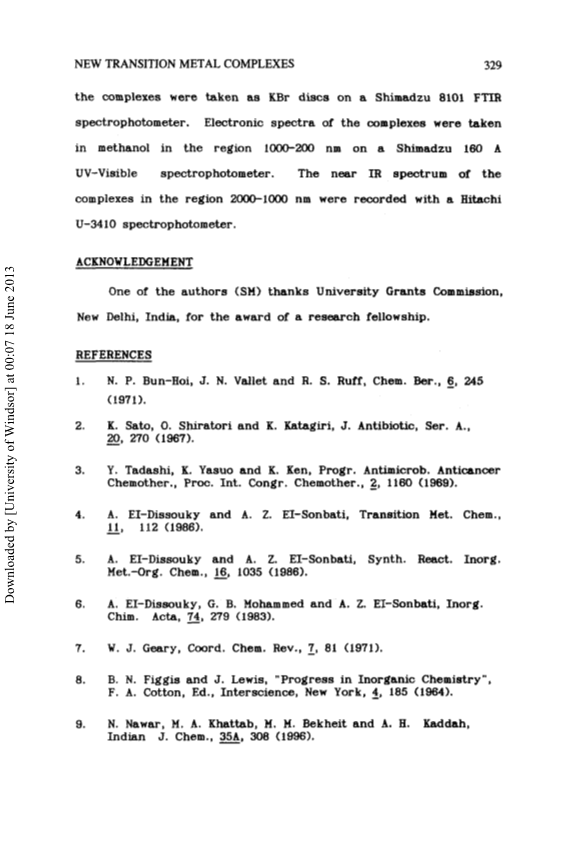 NEW TRANSITION METAL COMPLEXES 329

the complexes were taken as KBr discs on a Shimadzu 8101 FTIR spectrophotometer. Electronic spectra of the complexes were taken in methanol in the region 1000-200 nm on a Shimadzu 160 A UV-Visible spectrophotometer. The near IR spectrum of the complexes in the region 2000-1000 nm were recorded with a Hitachi U-3410 spectrophotometer.

ACKNOWLEDGEMENT

One of the authors (SM) thanks University Grants Commission, New Delhi, India, for the award of a research fellowship.

REFERENCES

1. N. P. Bun-Hoi, J. N. Vallet and R. S. Ruff, Chem. Ber., 6, 245 (1971).

2. K. Sato, O. Shiratori and K. Katagiri, J. Antibiotic, Ser. A., 20, 270 (1967).

3. Y. Tadashi, K. Yasuo and K. Ken, Progr. Antimicrob. Anticancer Chemother., Proc. Int. Congr. Chemother., 2, 1160 (1969).

4. A. El-Dissouky and A. Z. El-Sonbati, Transition Met. Chem., 11, 112 (1986).

5. A. El-Dissouky and A. Z. El-Sonbati, Synth. React. Inorg. Met.-Org. Chem., 16, 1035 (1986).

6. A. El-Dissouky, G. B. Mohammed and A. Z. El-Sonbati, Inorg. Chim. Acta, 74, 279 (1983).

7. W. J. Geary, Coord. Chem. Rev., 7, 81 (1971).

8. B. N. Figgis and J. Lewis, "Progress in Inorganic Chemistry", F. A. Cotton, Ed., Interscience, New York, 4, 185 (1964).

9. N. Nawar, M. A. Khattab, M. M. Bekheit and A. H. Kaddah, Indian J. Chem., 35A, 308 (1996).

Downloaded by [University of Windsor] at 00:07 18 June 2013